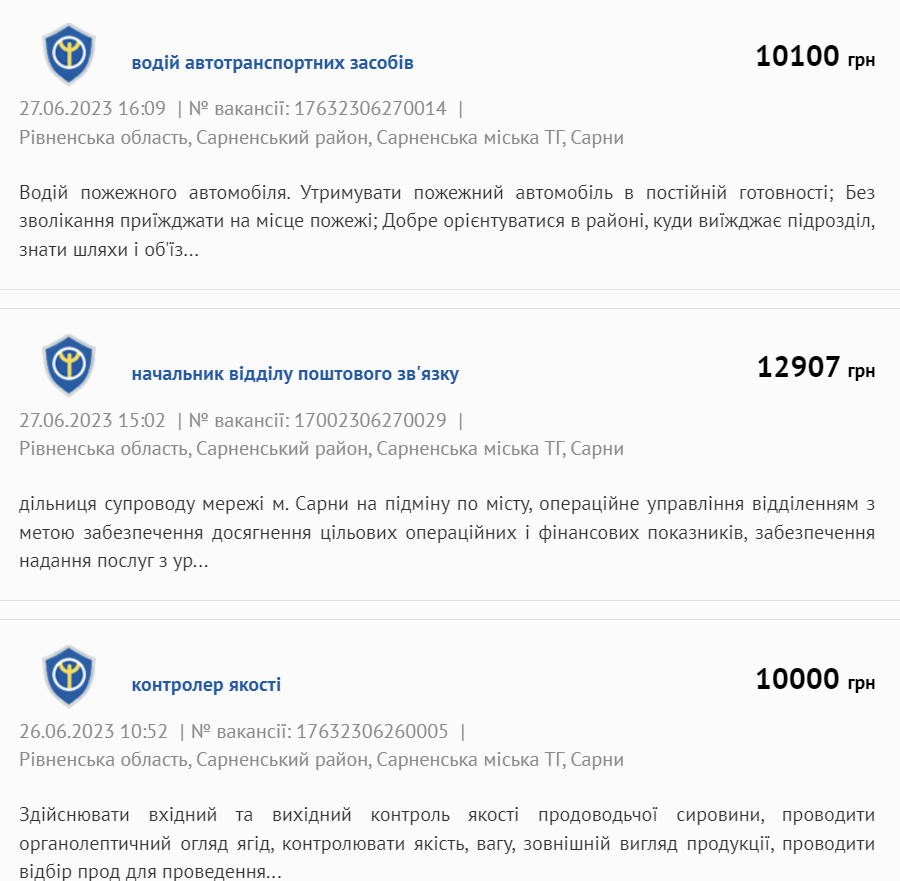 водій автотранспортних засобів

10100 грн

27.06.2023 16:09 | № вакансії: 17632306270014 |
Рівненська область, Сарненський район, Сарненська міська ТГ, Сарни

Водій пожежного автомобіля. Утримувати пожежний автомобіль в постійній готовності; Без зволікання приїжджати на місце пожежі; Добре орієнтуватися в районі, куди виїжджає підрозділ, знати шляхи і об'їз...

начальник відділу поштового зв'язку

12907 грн

27.06.2023 15:02 | № вакансії: 17002306270029 |
Рівненська область, Сарненський район, Сарненська міська ТГ, Сарни

дільниця супроводу мережі м. Сарни на підміну по місту, операційне управління відділенням з метою забезпечення досягнення цільових операційних і фінансових показників, забезпечення надання послуг з ур...

контролер якості

10000 грн

26.06.2023 10:52 | № вакансії: 17632306260005 |
Рівненська область, Сарненський район, Сарненська міська ТГ, Сарни

Здійснювати вхідний та вихідний контроль якості продоводьчої сировини, проводити органолептичний огляд ягід, контролювати якість, вагу, зовнішній вигляд продукції, проводити відбір прод для проведення...